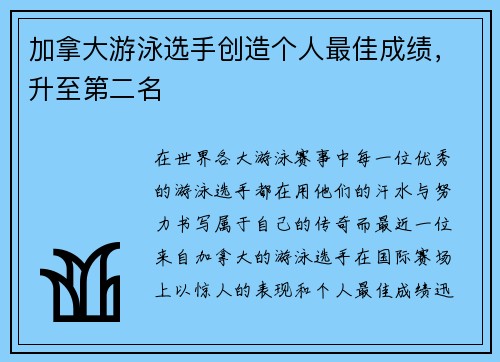 加拿大游泳选手创造个人最佳成绩，升至第二名

在世界各大游泳赛事中每一位优秀的游泳选手都在用他们的汗水与努力书写属于自己的传奇而最近一位来自加拿大的游泳选手在国际赛场上以惊人的表现和个人最佳成绩迅